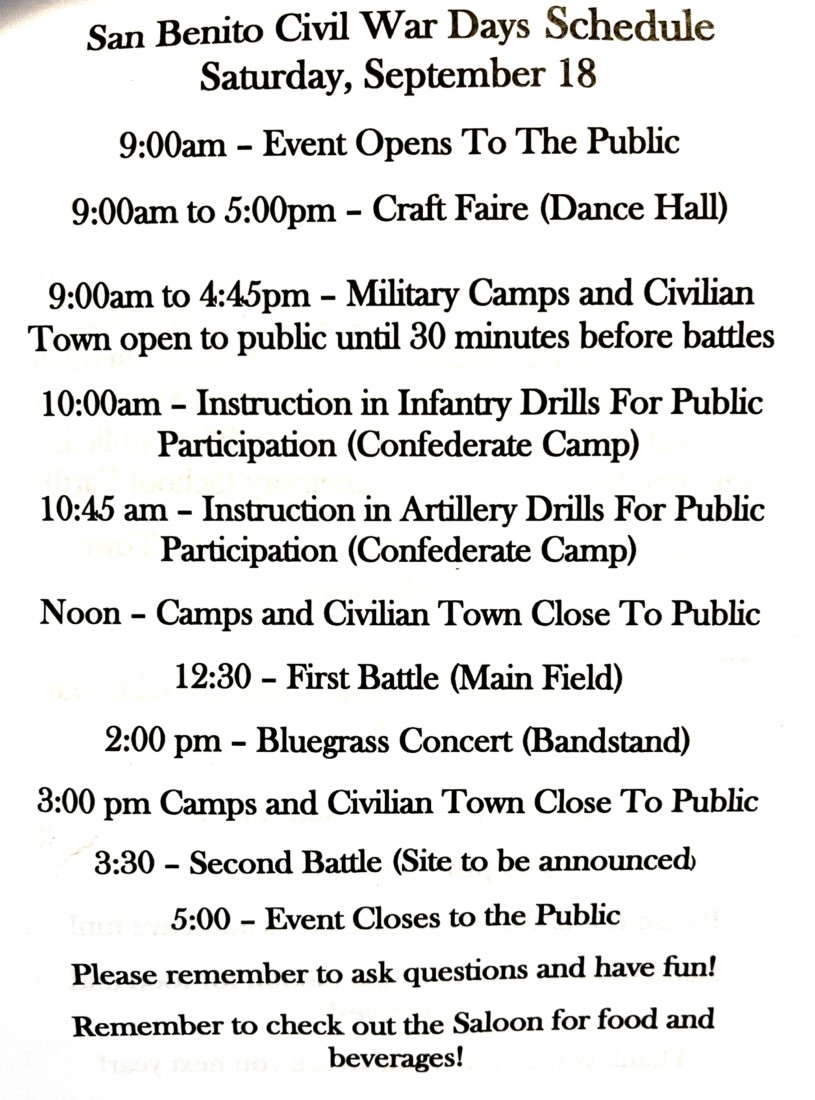 San Benito Civil War Days Schedule
Saturday, September 18

9:00am – Event Opens To The Public

9:00am to 5:00pm – Craft Faire (Dance Hall)

9:00am to 4:45pm – Military Camps and Civilian Town open to public until 30 minutes before battles

10:00am – Instruction in Infantry Drills For Public Participation (Confederate Camp)

10:45 am – Instruction in Artillery Drills For Public Participation (Confederate Camp)

Noon – Camps and Civilian Town Close To Public

12:30 – First Battle (Main Field)

2:00 pm – Bluegrass Concert (Bandstand)

3:00 pm Camps and Civilian Town Close To Public

3:30 – Second Battle (Site to be announced)

5:00 – Event Closes to the Public

Please remember to ask questions and have fun!

Remember to check out the Saloon for food and beverages!